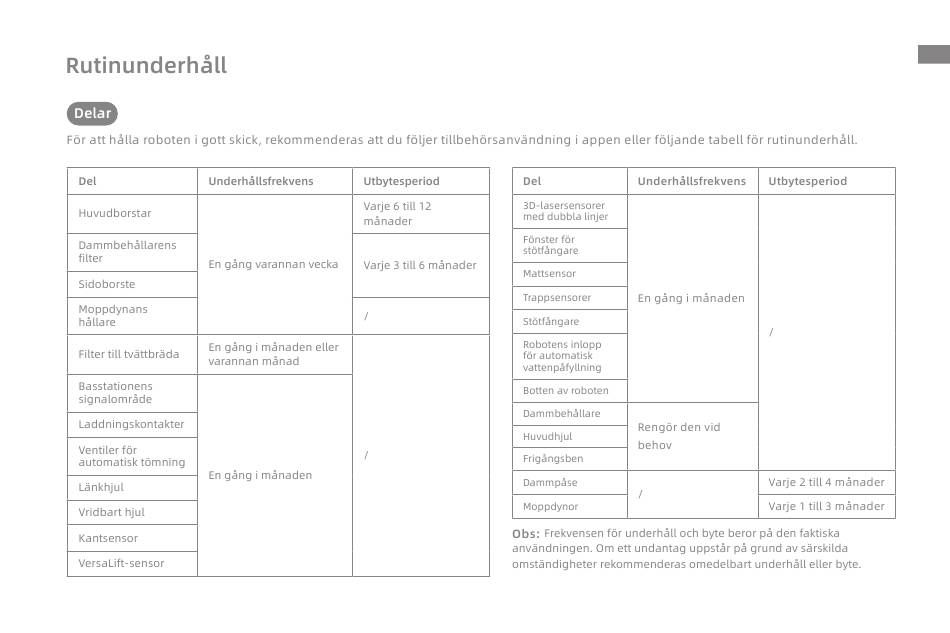 Rutinunderhåll

Delar

För att hålla roboten i gott skick, rekommenderas att du följer tillbehörsanvändning i appen eller följande tabell för rutinunderhåll.

| Del | Underhållsfrekvens | Utbytesperiod |
|---|---|---|
| Huvudborstar | En gång varannan vecka | Varje 6 till 12 månader |
| Dammbehållarens filter | En gång varannan vecka | Varje 3 till 6 månader |
| Sidoborste | En gång varannan vecka | Varje 3 till 6 månader |
| Moppdynans hållare | En gång varannan vecka | / |
| Filter till tvättbräda | En gång i månaden eller varannan månad | / |
| Basstationens signalområde | En gång i månaden | / |
| Laddningskontakter | En gång i månaden | / |
| Ventiler för automatisk tömning | En gång i månaden | / |
| Länkhjul | En gång i månaden | / |
| Vridbart hjul | En gång i månaden | / |
| Kantsensor | En gång i månaden | / |
| VersaLift-sensor | En gång i månaden | / |

| Del | Underhållsfrekvens | Utbytesperiod |
|---|---|---|
| 3D-lasersensorer med dubbla linjer | En gång i månaden | / |
| Fönster för stötfångare | En gång i månaden | / |
| Mattsensor | En gång i månaden | / |
| Trappsensorer | En gång i månaden | / |
| Stötfångare | En gång i månaden | / |
| Robotens inlopp för automatisk vattenpåfyllning | En gång i månaden | / |
| Botten av roboten | En gång i månaden | / |
| Dammbehållare | Rengör den vid behov | / |
| Huvudhjul | Rengör den vid behov | / |
| Frigångsben | Rengör den vid behov | / |
| Dammpåse | / | Varje 2 till 4 månader |
| Moppdynor | / | Varje 1 till 3 månader |

Obs: Frekvensen för underhåll och byte beror på den faktiska användningen. Om ett undantag uppstår på grund av särskilda omständigheter rekommenderas omedelbart underhåll eller byte.